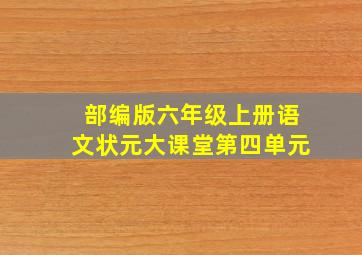 部编版六年级上册语文状元大课堂第四单元